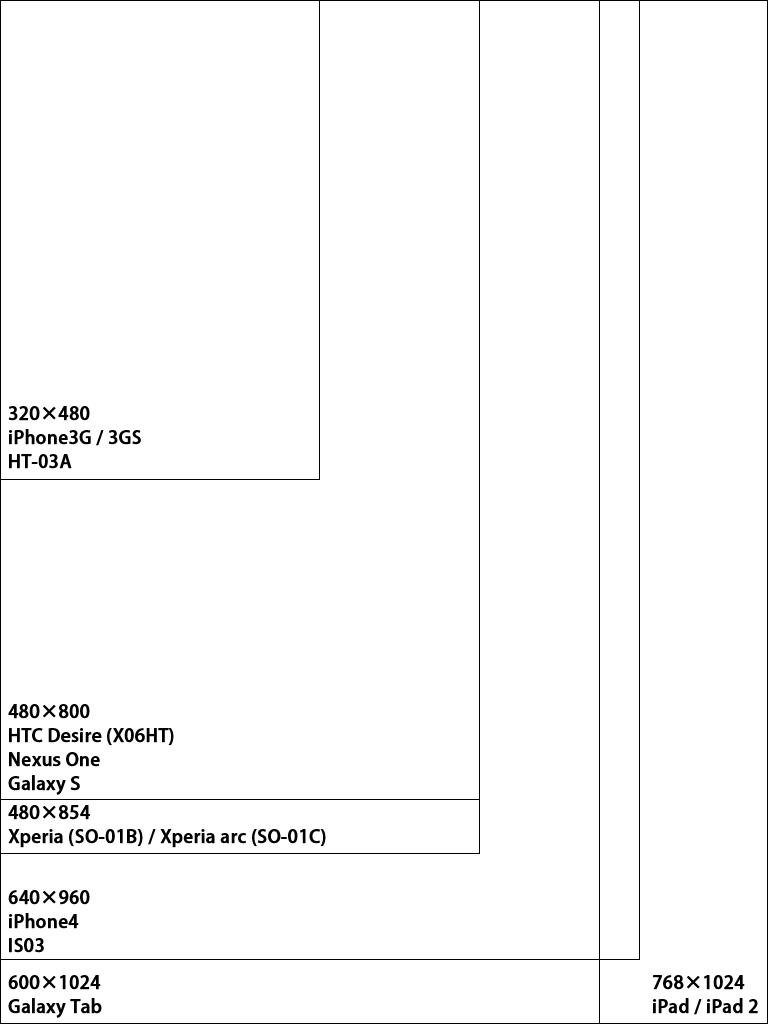 320×480
iPhone3G / 3GS
HT-03A

480×800
HTC Desire (X06HT)
Nexus One
Galaxy S

480×854
Xperia (SO-01B) / Xperia arc (SO-01C)

640×960
iPhone4
IS03

600×1024
Galaxy Tab

768×1024
iPad / iPad 2